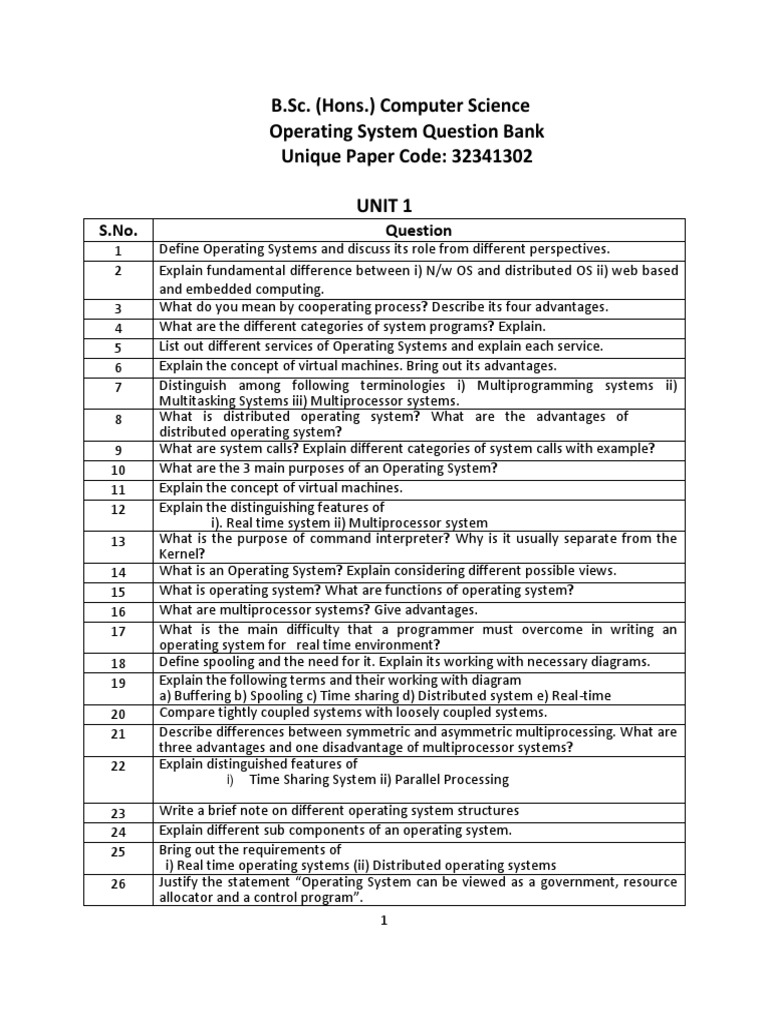 B.Sc. (Hons.) Computer Science
Operating System Question Bank
Unique Paper Code: 32341302

UNIT 1

| S.No. | Question |
|---|---|
| 1 | Define Operating Systems and discuss its role from different perspectives. |
| 2 | Explain fundamental difference between i) N/w OS and distributed OS ii) web based and embedded computing. |
| 3 | What do you mean by cooperating process? Describe its four advantages. |
| 4 | What are the different categories of system programs? Explain. |
| 5 | List out different services of Operating Systems and explain each service. |
| 6 | Explain the concept of virtual machines. Bring out its advantages. |
| 7 | Distinguish among following terminologies i) Multiprogramming systems ii) Multitasking Systems iii) Multiprocessor systems. |
| 8 | What is distributed operating system? What are the advantages of distributed operating system? |
| 9 | What are system calls? Explain different categories of system calls with example? |
| 10 | What are the 3 main purposes of an Operating System? |
| 11 | Explain the concept of virtual machines. |
| 12 | Explain the distinguishing features of i). Real time system ii) Multiprocessor system |
| 13 | What is the purpose of command interpreter? Why is it usually separate from the Kernel? |
| 14 | What is an Operating System? Explain considering different possible views. |
| 15 | What is operating system? What are functions of operating system? |
| 16 | What are multiprocessor systems? Give advantages. |
| 17 | What is the main difficulty that a programmer must overcome in writing an operating system for real time environment? |
| 18 | Define spooling and the need for it. Explain its working with necessary diagrams. |
| 19 | Explain the following terms and their working with diagram a) Buffering b) Spooling c) Time sharing d) Distributed system e) Real-time |
| 20 | Compare tightly coupled systems with loosely coupled systems. |
| 21 | Describe differences between symmetric and asymmetric multiprocessing. What are three advantages and one disadvantage of multiprocessor systems? |
| 22 | Explain distinguished features of i) Time Sharing System ii) Parallel Processing |
| 23 | Write a brief note on different operating system structures |
| 24 | Explain different sub components of an operating system. |
| 25 | Bring out the requirements of i) Real time operating systems (ii) Distributed operating systems |
| 26 | Justify the statement “Operating System can be viewed as a government, resource allocator and a control program”. |

1